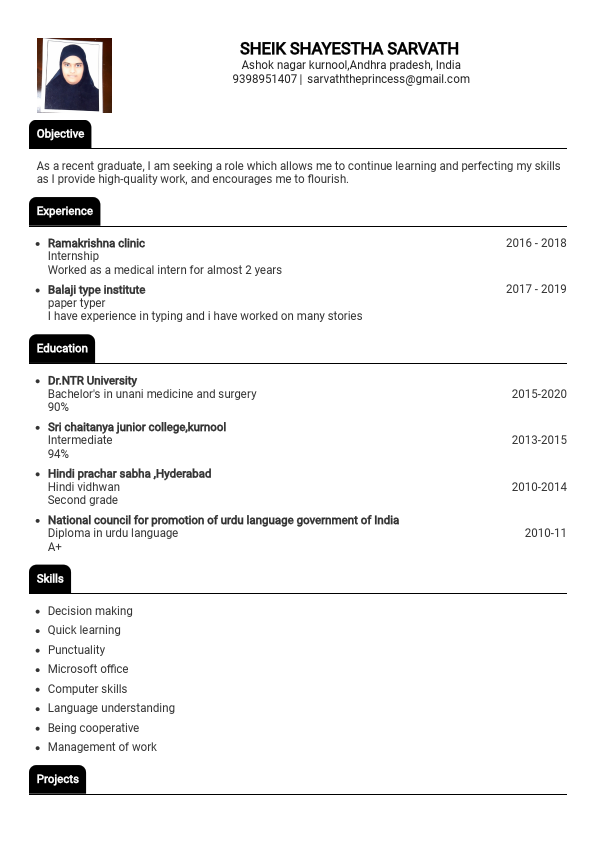 SHEIK SHAYESTHA SARVATH
Ashok nagar kurnool,Andhra pradesh, India
9398951407 | sarvaththeprincess@gmail.com

Objective

As a recent graduate, I am seeking a role which allows me to continue learning and perfecting my skills as I provide high-quality work, and encourages me to flourish.

Experience

• Ramakrishna clinic 2016 - 2018
Internship
Worked as a medical intern for almost 2 years
• Balaji type institute 2017 - 2019
paper typer
I have experience in typing and i have worked on many stories

Education

• Dr.NTR University
Bachelor's in unani medicine and surgery 2015-2020
90%
• Sri chaitanya junior college,kurnool
Intermediate 2013-2015
94%
• Hindi prachar sabha ,Hyderabad
Hindi vidhwan 2010-2014
Second grade
• National council for promotion of urdu language government of India
Diploma in urdu language 2010-11
A+

Skills

• Decision making
• Quick learning
• Punctuality
• Microsoft office
• Computer skills
• Language understanding
• Being cooperative
• Management of work

Projects